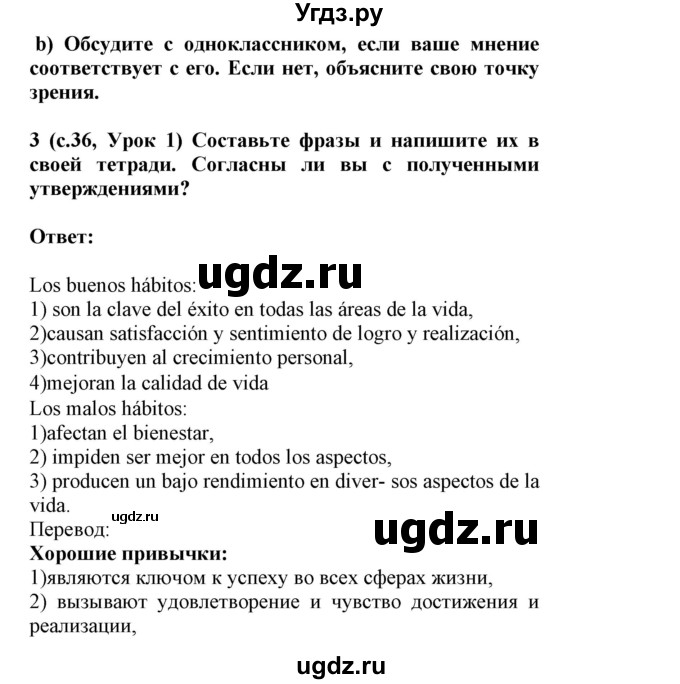 Угдз.ру

b) Обсудите с одноклассником, если ваше мнение соответствует с его. Если нет, объясните свою точку зрения.

3 (с.36, Урок 1) Составьте фразы и напишите их в своей тетради. Согласны ли вы с полученными утверждениями?

Ответ:

ugdz.ru

Los buenos hábitos:
1) son la clave del éxito en todas las áreas de la vida,
2)causan satisfacción y sentimiento de logro y realización,
3)contribuyen al crecimiento personal,
4)mejoran la calidad de vida
Los malos hábitos:
1)afectan el bienestar,
2) impiden ser mejor en todos los aspectos,
3) producen un bajo rendimiento en diver- sos aspectos de la vida.
ugdz.ru
Перевод:
ugdz.ru
Хорошие привычки:
1)являются ключом к успеху во всех сферах жизни,
2) вызывают удовлетворение и чувство достижения и реализации,

ugdz.ru